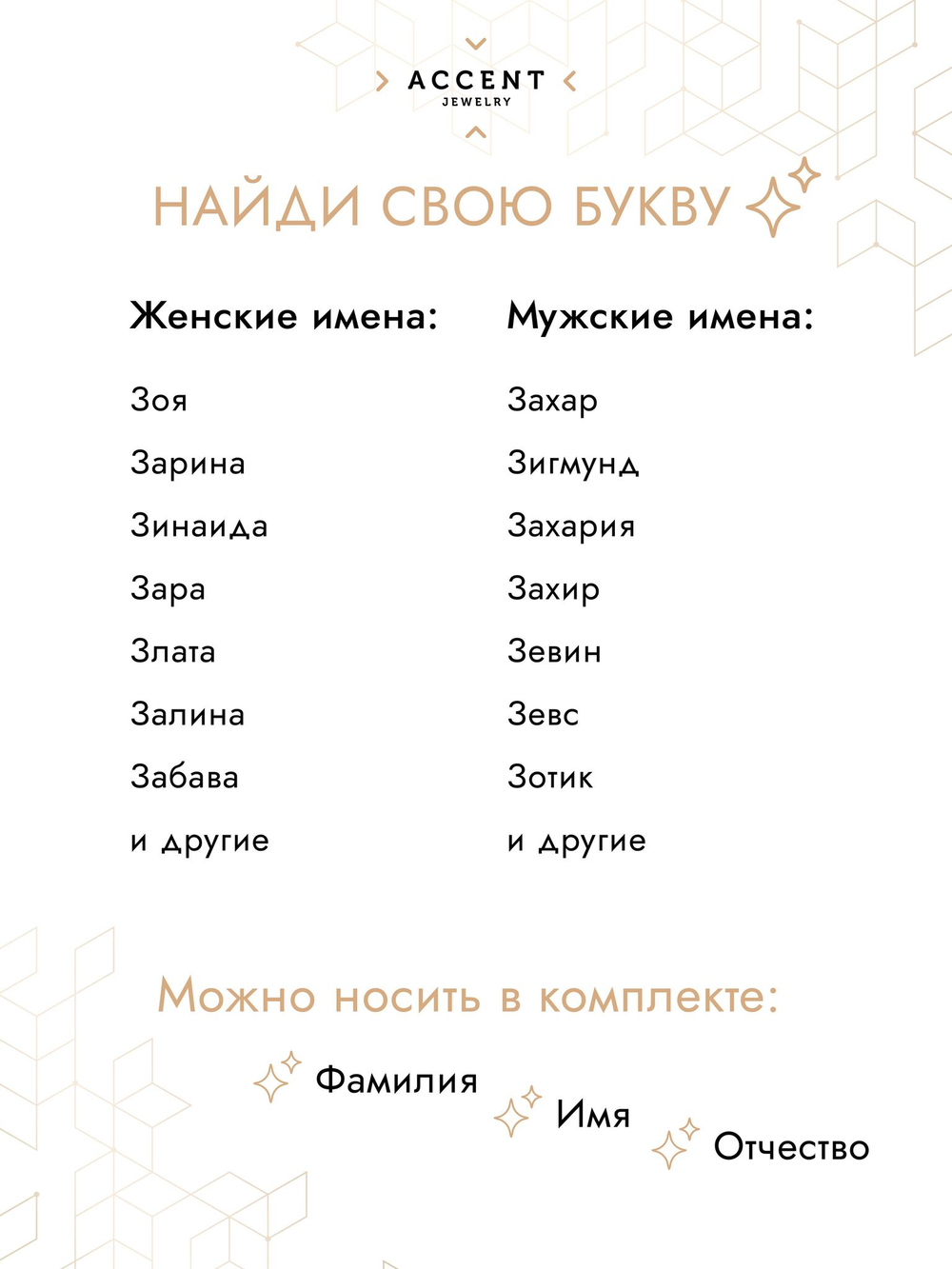 ACCENT
JEWELRY

НАЙДИ СВОЮ БУКВУ

Женские имена:

Зоя
Зарина
Зинаида
Зара
Злата
Залина
Забава
и другие

Мужские имена:

Захар
Зигмунд
Захария
Захир
Зевин
Зевс
Зотик
и другие

Можно носить в комплекте:

Фамилия
Имя
Отчество